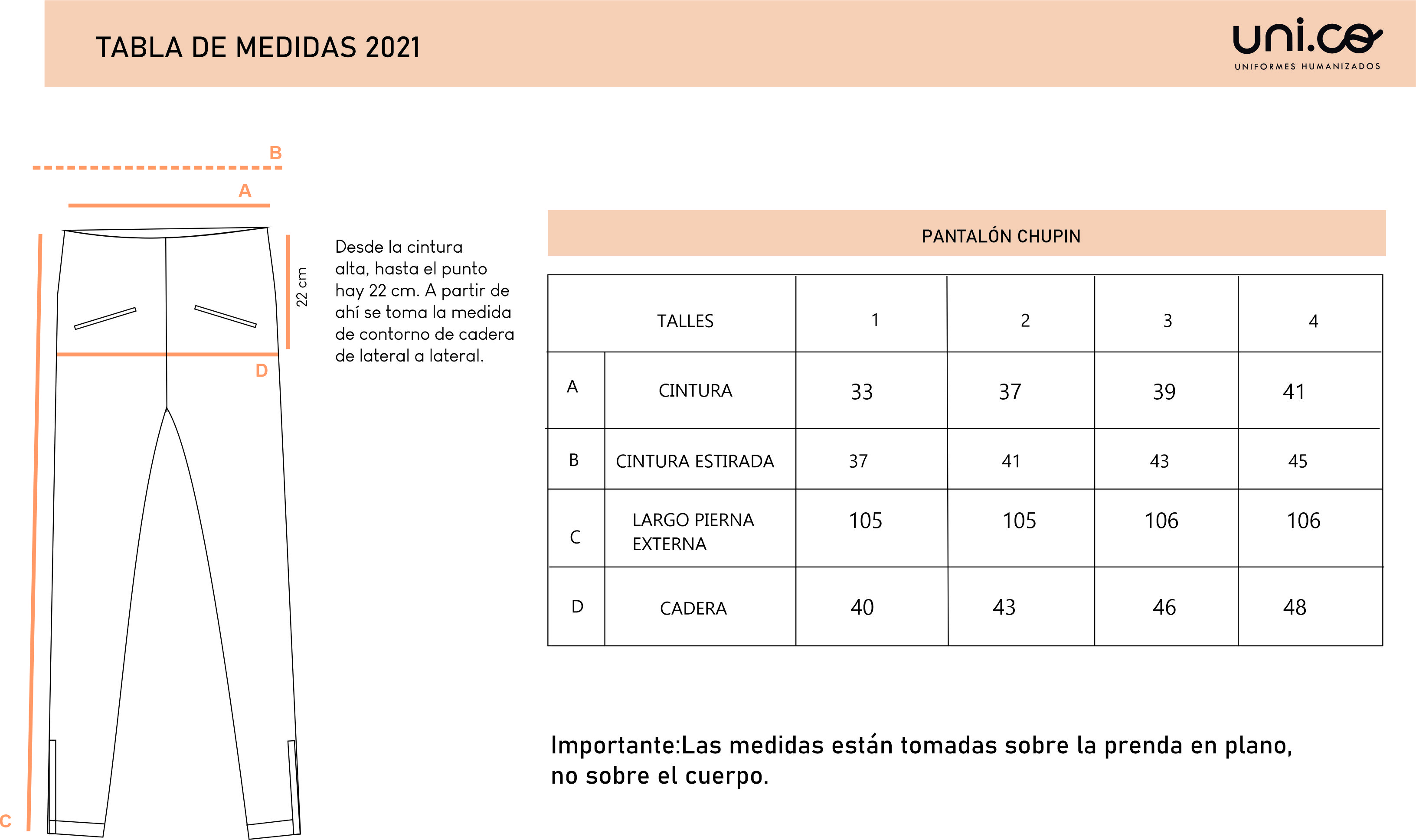 TABLA DE MEDIDAS 2021

uni.co
UNIFORMES HUMANIZADOS

B

A

22 cm

D

C

Desde la cintura alta, hasta el punto hay 22 cm. A partir de ahí se toma la medida de contorno de cadera de lateral a lateral.

PANTALÓN CHUPIN

| | TALLES | 1 | 2 | 3 | 4 |
|---|---|---|---|---|---|
| A | CINTURA | 33 | 37 | 39 | 41 |
| B | CINTURA ESTIRADA | 37 | 41 | 43 | 45 |
| C | LARGO PIERNA EXTERNA | 105 | 105 | 106 | 106 |
| D | CADERA | 40 | 43 | 46 | 48 |

Importante:Las medidas están tomadas sobre la prenda en plano, no sobre el cuerpo.